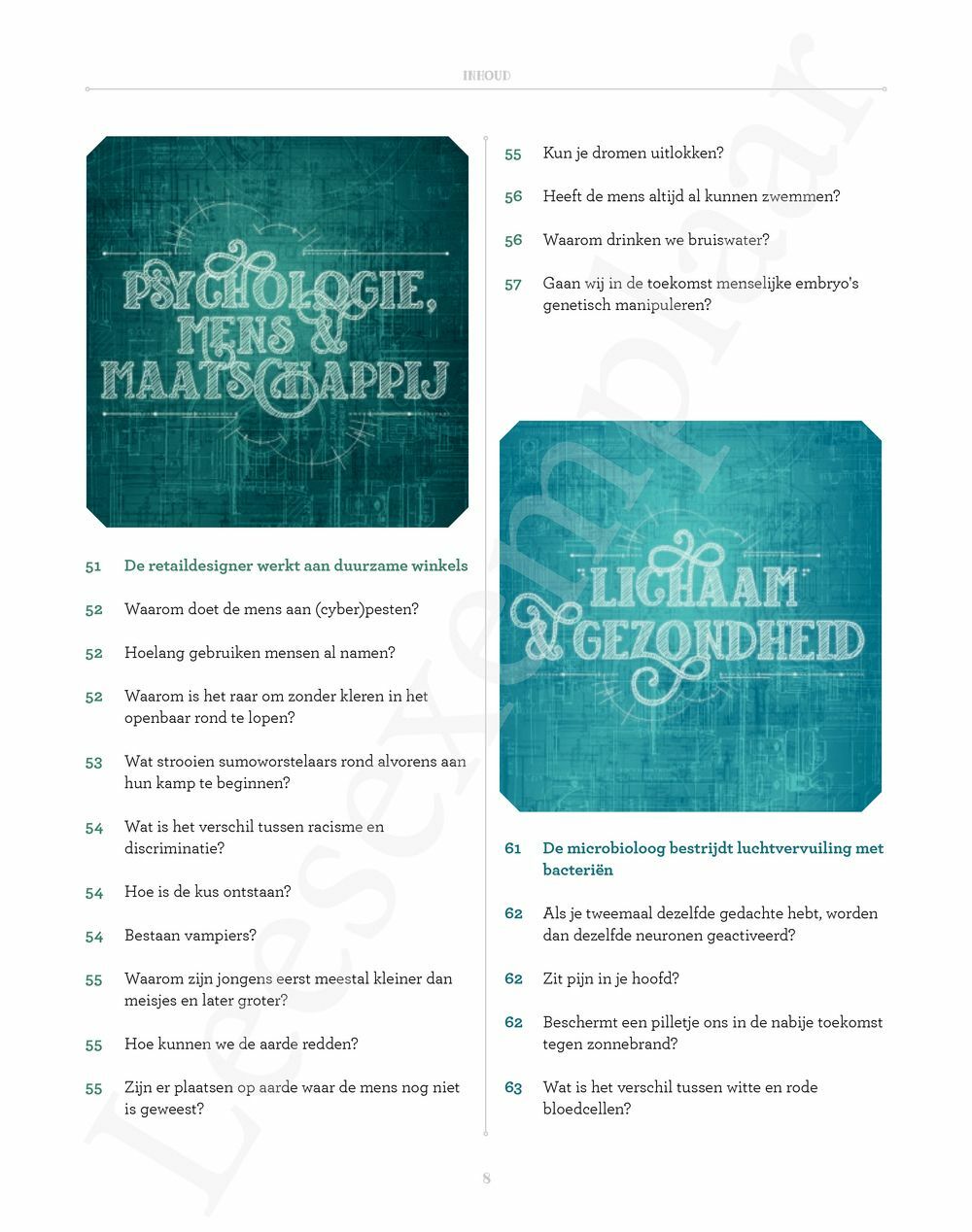 INHOUD

PSYCHOLOGIE, MENS & MAATSCHAPPIJ

51 De retaildesigner werkt aan duurzame winkels

52 Waarom doet de mens aan (cyber)pesten?

52 Hoelang gebruiken mensen al namen?

52 Waarom is het raar om zonder kleren in het openbaar rond te lopen?

53 Wat strooien sumoworstelaars rond alvorens aan hun kamp te beginnen?

54 Wat is het verschil tussen racisme en discriminatie?

54 Hoe is de kus ontstaan?

54 Bestaan vampiers?

55 Waarom zijn jongens eerst meestal kleiner dan meisjes en later groter?

55 Hoe kunnen we de aarde redden?

55 Zijn er plaatsen op aarde waar de mens nog niet is geweest?

55 Kun je dromen uitlokken?

56 Heeft de mens altijd al kunnen zwemmen?

56 Waarom drinken we bruiswater?

57 Gaan wij in de toekomst menselijke embryo's genetisch manipuleren?

LICHAAM & GEZONDHEID

61 De microbioloog bestrijdt luchtvervuiling met bacteriën

62 Als je tweemaal dezelfde gedachte hebt, worden dan dezelfde neuronen geactiveerd?

62 Zit pijn in je hoofd?

62 Beschermt een pilletje ons in de nabije toekomst tegen zonnebrand?

63 Wat is het verschil tussen witte en rode bloedcellen?

8

Leesexemplaar